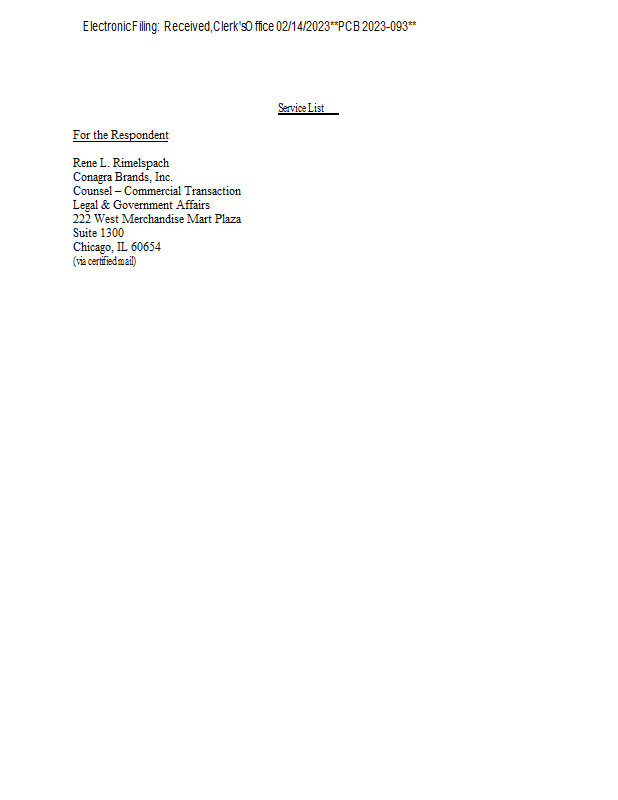 Electronic Filing: Received, Clerk's Office 02/14/2023**PCB 2023-093**

Service List

For the Respondent

Rene L. Rimelspach
Conagra Brands, Inc.
Counsel – Commercial Transaction
Legal & Government Affairs
222 West Merchandise Mart Plaza
Suite 1300
Chicago, IL 60654
(via certified mail)